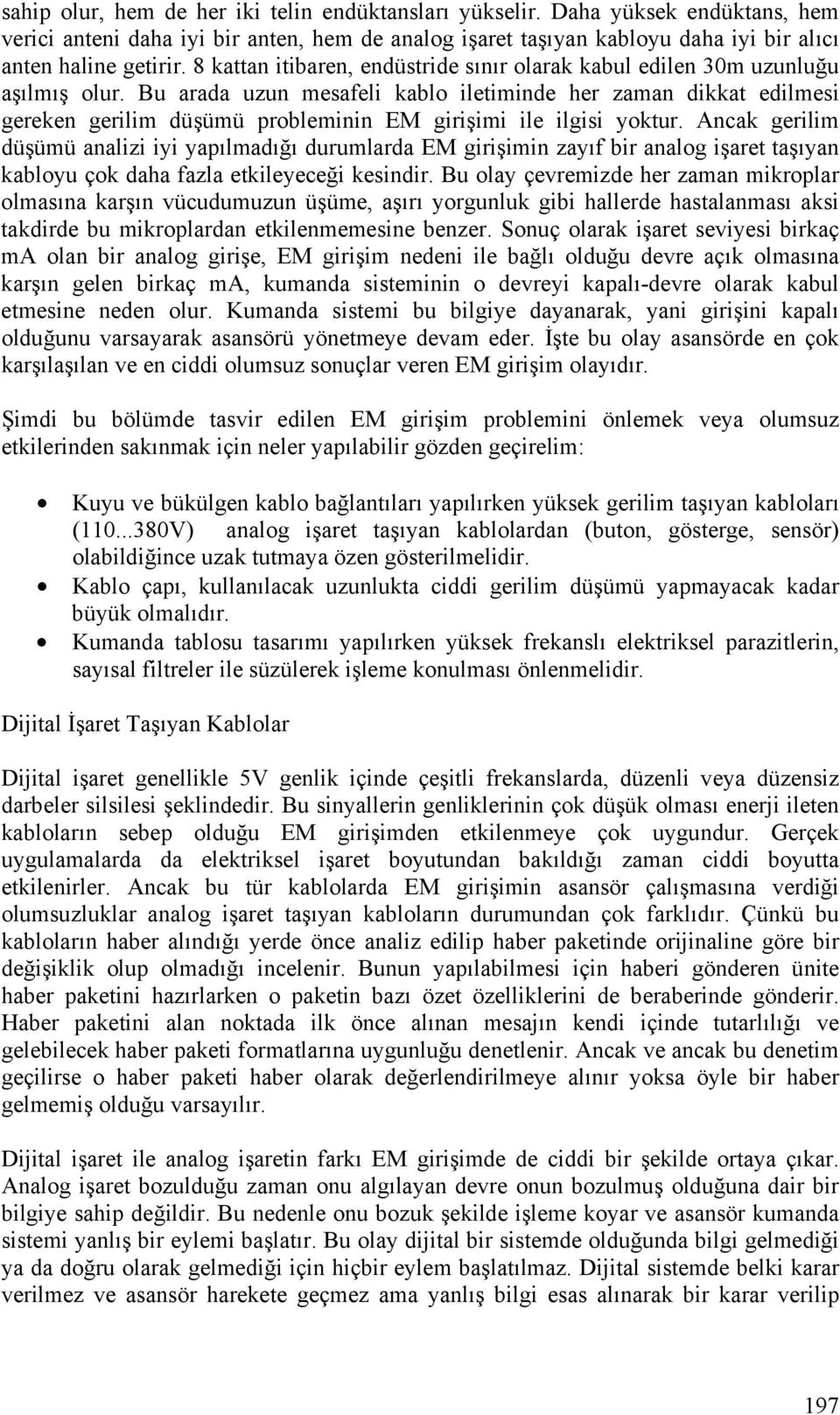 sahip olur, hem de her iki telin endüktansları yükselir. Daha yüksek endüktans, hem verici anteni daha iyi bir anten, hem de analog işaret taşıyan kabloyu daha iyi bir alıcı anten haline getirir. 8 kattan itibaren, endüstride sınır olarak kabul edilen 30m uzunluğu aşılmış olur. Bu arada uzun mesafeli kablo iletiminde her zaman dikkat edilmesi gereken gerilim düşümü probleminin EM girişimi ile ilgisi yoktur. Ancak gerilim düşümü analizi iyi yapılmadığı durumlarda EM girişimin zayıf bir analog işaret taşıyan kabloyu çok daha fazla etkileyeceği kesindir. Bu olay çevremizde her zaman mikroplar olmasına karşın vücudumuzun üşüme, aşırı yorgunluk gibi hallerde hastalanması aksi takdirde bu mikroplardan etkilenmemesine benzer. Sonuç olarak işaret seviyesi birkaç mA olan bir analog girişe, EM girişim nedeni ile bağlı olduğu devre açık olmasına karşın gelen birkaç mA, kumanda sisteminin o devreyi kapalı-devre olarak kabul etmesine neden olur. Kumanda sistemi bu bilgiye dayanarak, yani girişini kapalı olduğunu varsayarak asansörü yönetmeye devam eder. İşte bu olay asansörde en çok karşılaşılan ve en ciddi olumsuz sonuçlar veren EM girişim olayıdır.

Şimdi bu bölümde tasvir edilen EM girişim problemini önlemek veya olumsuz etkilerinden sakınmak için neler yapılabilir gözden geçirelim:

• Kuyu ve bükülgen kablo bağlantıları yapılırken yüksek gerilim taşıyan kabloları (110...380V) analog işaret taşıyan kablolardan (buton, gösterge, sensör) olabildiğince uzak tutmaya özen gösterilmelidir.
• Kablo çapı, kullanılacak uzunlukta ciddi gerilim düşümü yapmayacak kadar büyük olmalıdır.
• Kumanda tablosu tasarımı yapılırken yüksek frekanslı elektriksel parazitlerin, sayısal filtreler ile süzülerek işleme konulması önlenmelidir.

Dijital İşaret Taşıyan Kablolar

Dijital işaret genellikle 5V genlik içinde çeşitli frekanslarda, düzenli veya düzensiz darbeler silsilesi şeklindedir. Bu sinyallerin genliklerinin çok düşük olması enerji ileten kabloların sebep olduğu EM girişimden etkilenmeye çok uygundur. Gerçek uygulamalarda da elektriksel işaret boyutundan bakıldığı zaman ciddi boyutta etkilenirler. Ancak bu tür kablolarda EM girişimin asansör çalışmasına verdiği olumsuzluklar analog işaret taşıyan kabloların durumundan çok farklıdır. Çünkü bu kabloların haber alındığı yerde önce analiz edilip haber paketinde orijinaline göre bir değişiklik olup olmadığı incelenir. Bunun yapılabilmesi için haberi gönderen ünite haber paketini hazırlarken o paketin bazı özet özelliklerini de beraberinde gönderir. Haber paketini alan noktada ilk önce alınan mesajın kendi içinde tutarlılığı ve gelebilecek haber paketi formatlarına uygunluğu denetlenir. Ancak ve ancak bu denetim geçilirse o haber paketi haber olarak değerlendirilmeye alınır yoksa öyle bir haber gelmemiş olduğu varsayılır.

Dijital işaret ile analog işaretin farkı EM girişimde de ciddi bir şekilde ortaya çıkar. Analog işaret bozulduğu zaman onu algılayan devre onun bozulmuş olduğuna dair bir bilgiye sahip değildir. Bu nedenle onu bozuk şekilde işleme koyar ve asansör kumanda sistemi yanlış bir eylemi başlatır. Bu olay dijital bir sistemde olduğunda bilgi gelmediği ya da doğru olarak gelmediği için hiçbir eylem başlatılmaz. Dijital sistemde belki karar verilmez ve asansör harekete geçmez ama yanlış bilgi esas alınarak bir karar verilip

197